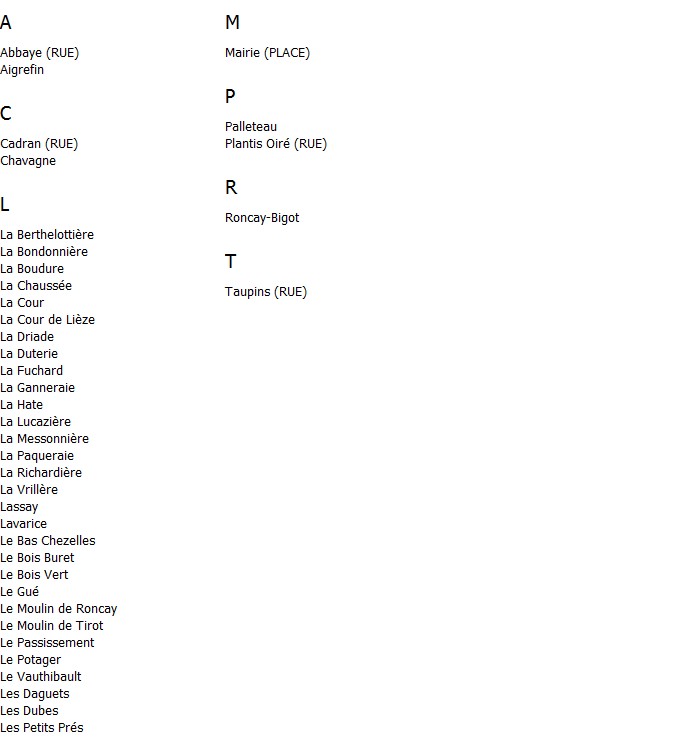 A

Abbaye (RUE)
Aigrefin

C

Cadran (RUE)
Chavagne

L

La Berthelottière
La Bondonnière
La Boudure
La Chaussée
La Cour
La Cour de Lièze
La Driade
La Duterie
La Fuchard
La Ganneraie
La Hate
La Lucazière
La Messonnière
La Paqueraie
La Richardière
La Vrillère
Lassay
Lavarice
Le Bas Chezelles
Le Bois Buret
Le Bois Vert
Le Gué
Le Moulin de Roncay
Le Moulin de Tirot
Le Passissement
Le Potager
Le Vauthibault
Les Daguets
Les Dubes
Les Petits Prés

M

Mairie (PLACE)

P

Palleteau
Plantis Oiré (RUE)

R

Roncay-Bigot

T

Taupins (RUE)